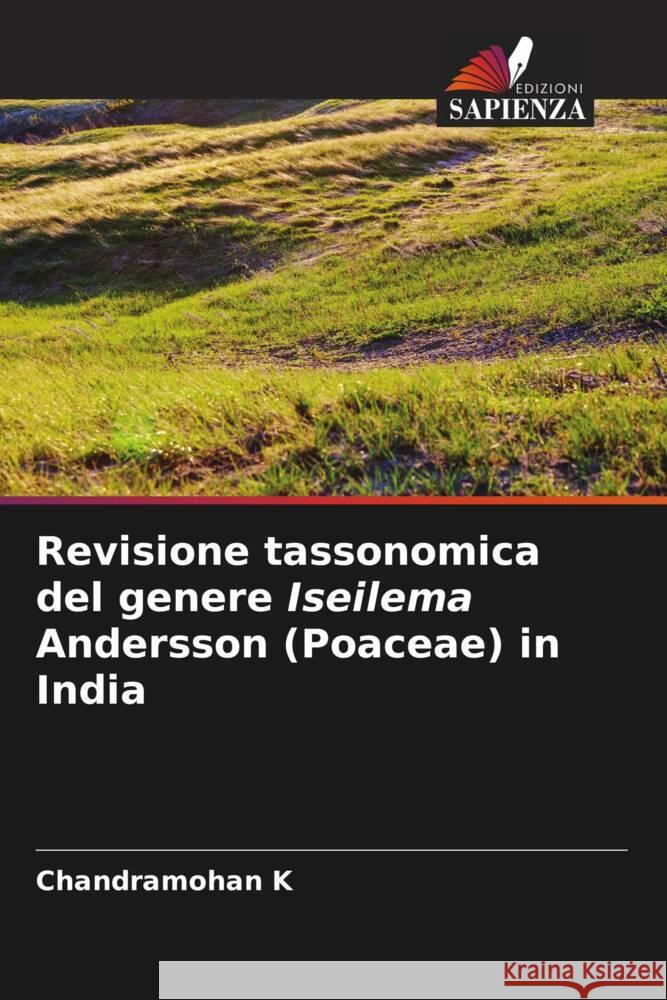 EDIZIONI
SAPIENZA

Revisione tassonomica del genere Iseilema Andersson (Poaceae) in India

Chandramohan K